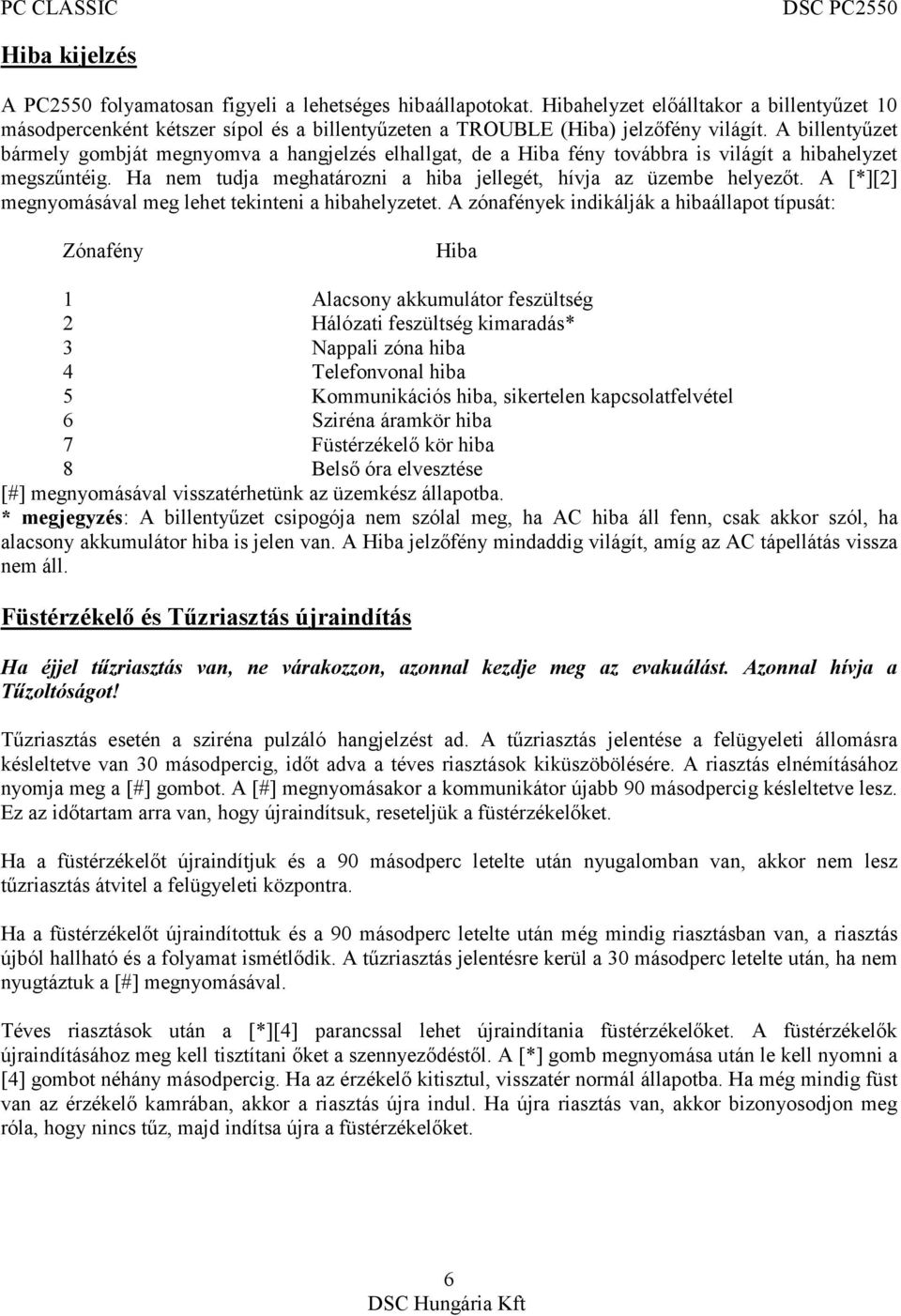 PC CLASSIC DSC PC2550

Hiba kijelzés

A PC2550 folyamatosan figyeli a lehetséges hibaállapotokat. Hibahelyzet előálltakor a billentyűzet 10 másodpercenként kétszer sípol és a billentyűzeten a TROUBLE (Hiba) jelzőfény világít. A billentyűzet bármely gombját megnyomva a hangjelzés elhallgat, de a Hiba fény továbbra is világít a hibahelyzet megszűntéig. Ha nem tudja meghatározni a hiba jellegét, hívja az üzembe helyezőt. A [*][2] megnyomásával meg lehet tekinteni a hibahelyzetet. A zónafények indikálják a hibaállapot típusát:

| Zónafény | Hiba |
|---|---|
| 1 | Alacsony akkumulátor feszültség |
| 2 | Hálózati feszültség kimaradás* |
| 3 | Nappali zóna hiba |
| 4 | Telefonvonal hiba |
| 5 | Kommunikációs hiba, sikertelen kapcsolatfelvétel |
| 6 | Sziréna áramkör hiba |
| 7 | Füstérzékelő kör hiba |
| 8 | Belső óra elvesztése |

[#] megnyomásával visszatérhetünk az üzemkész állapotba.
* megjegyzés: A billentyűzet csipogója nem szólal meg, ha AC hiba áll fenn, csak akkor szól, ha alacsony akkumulátor hiba is jelen van. A Hiba jelzőfény mindaddig világít, amíg az AC tápellátás vissza nem áll.

Füstérzékelő és Tűzriasztás újraindítás

Ha éjjel tűzriasztás van, ne várakozzon, azonnal kezdje meg az evakuálást. Azonnal hívja a Tűzoltóságot!

Tűzriasztás esetén a sziréna pulzáló hangjelzést ad. A tűzriasztás jelentése a felügyeleti állomásra késleltetve van 30 másodpercig, időt adva a téves riasztások kiküszöbölésére. A riasztás elnémításához nyomja meg a [#] gombot. A [#] megnyomásakor a kommunikátor újabb 90 másodpercig késleltetve lesz. Ez az időtartam arra van, hogy újraindítsuk, reseteljük a füstérzékelőket.

Ha a füstérzékelőt újraindítjuk és a 90 másodperc letelte után nyugalomban van, akkor nem lesz tűzriasztás átvitel a felügyeleti központra.

Ha a füstérzékelőt újraindítottuk és a 90 másodperc letelte után még mindig riasztásban van, a riasztás újból hallható és a folyamat ismétlődik. A tűzriasztás jelentésre kerül a 30 másodperc letelte után, ha nem nyugtáztuk a [#] megnyomásával.

Téves riasztások után a [*][4] parancssal lehet újraindítania füstérzékelőket. A füstérzékelők újraindításához meg kell tisztítani őket a szennyeződéstől. A [*] gomb megnyomása után le kell nyomni a [4] gombot néhány másodpercig. Ha az érzékelő kitisztul, visszatér normál állapotba. Ha még mindig füst van az érzékelő kamrában, akkor a riasztás újra indul. Ha újra riasztás van, akkor bizonyosodjon meg róla, hogy nincs tűz, majd indítsa újra a füstérzékelőket.

6
DSC Hungária Kft